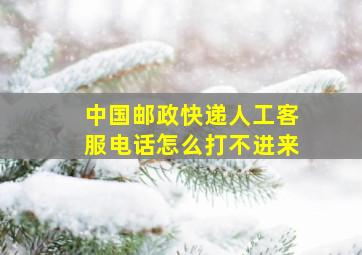 中国邮政快递人工客服电话怎么打不进来